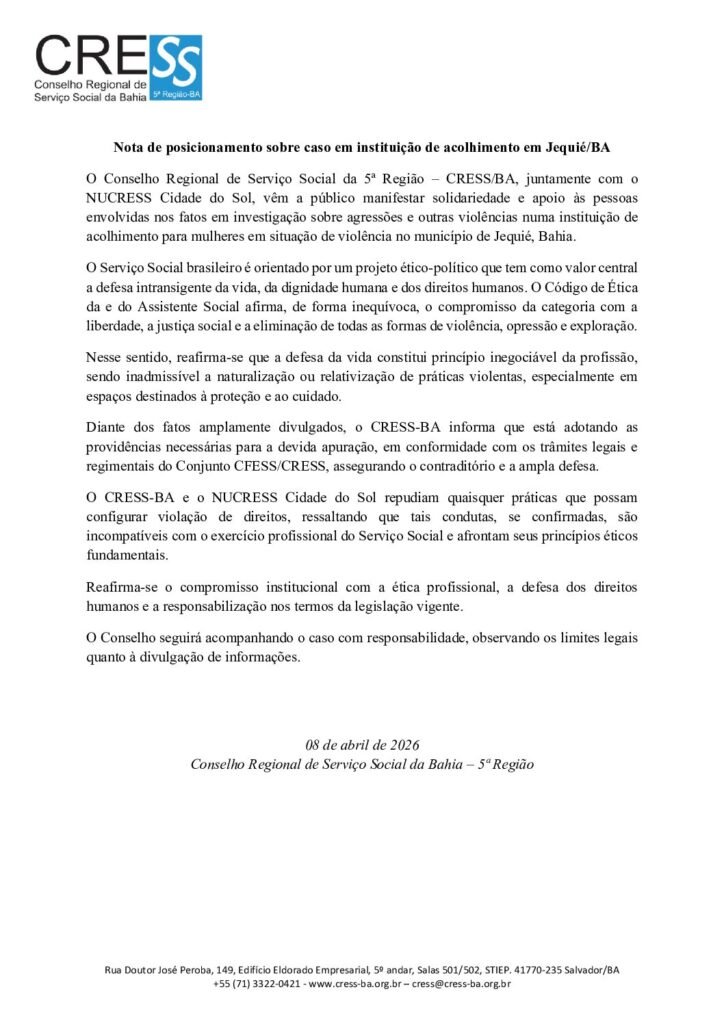 CRESS
Conselho Regional de Serviço Social da Bahia
5ª Região-BA

Nota de posicionamento sobre caso em instituição de acolhimento em Jequié/BA

O Conselho Regional de Serviço Social da 5ª Região – CRESS/BA, juntamente com o NUCRESS Cidade do Sol, vêm a público manifestar solidariedade e apoio às pessoas envolvidas nos fatos em investigação sobre agressões e outras violências numa instituição de acolhimento para mulheres em situação de violência no município de Jequié, Bahia.

O Serviço Social brasileiro é orientado por um projeto ético-político que tem como valor central a defesa intransigente da vida, da dignidade humana e dos direitos humanos. O Código de Ética da e do Assistente Social afirma, de forma inequívoca, o compromisso da categoria com a liberdade, a justiça social e a eliminação de todas as formas de violência, opressão e exploração.

Nesse sentido, reafirma-se que a defesa da vida constitui princípio inegociável da profissão, sendo inadmissível a naturalização ou relativização de práticas violentas, especialmente em espaços destinados à proteção e ao cuidado.

Diante dos fatos amplamente divulgados, o CRESS-BA informa que está adotando as providências necessárias para a devida apuração, em conformidade com os trâmites legais e regimentais do Conjunto CFESS/CRESS, assegurando o contraditório e a ampla defesa.

O CRESS-BA e o NUCRESS Cidade do Sol repudiam quaisquer práticas que possam configurar violação de direitos, ressaltando que tais condutas, se confirmadas, são incompatíveis com o exercício profissional do Serviço Social e afrontam seus princípios éticos fundamentais.

Reafirma-se o compromisso institucional com a ética profissional, a defesa dos direitos humanos e a responsabilização nos termos da legislação vigente.

O Conselho seguirá acompanhando o caso com responsabilidade, observando os limites legais quanto à divulgação de informações.

08 de abril de 2026
Conselho Regional de Serviço Social da Bahia – 5ª Região

Rua Doutor José Peroba, 149, Edifício Eldorado Empresarial, 5º andar, Salas 501/502, STIEP. 41770-235 Salvador/BA
+55 (71) 3322-0421 - www.cress-ba.org.br – cress@cress-ba.org.br